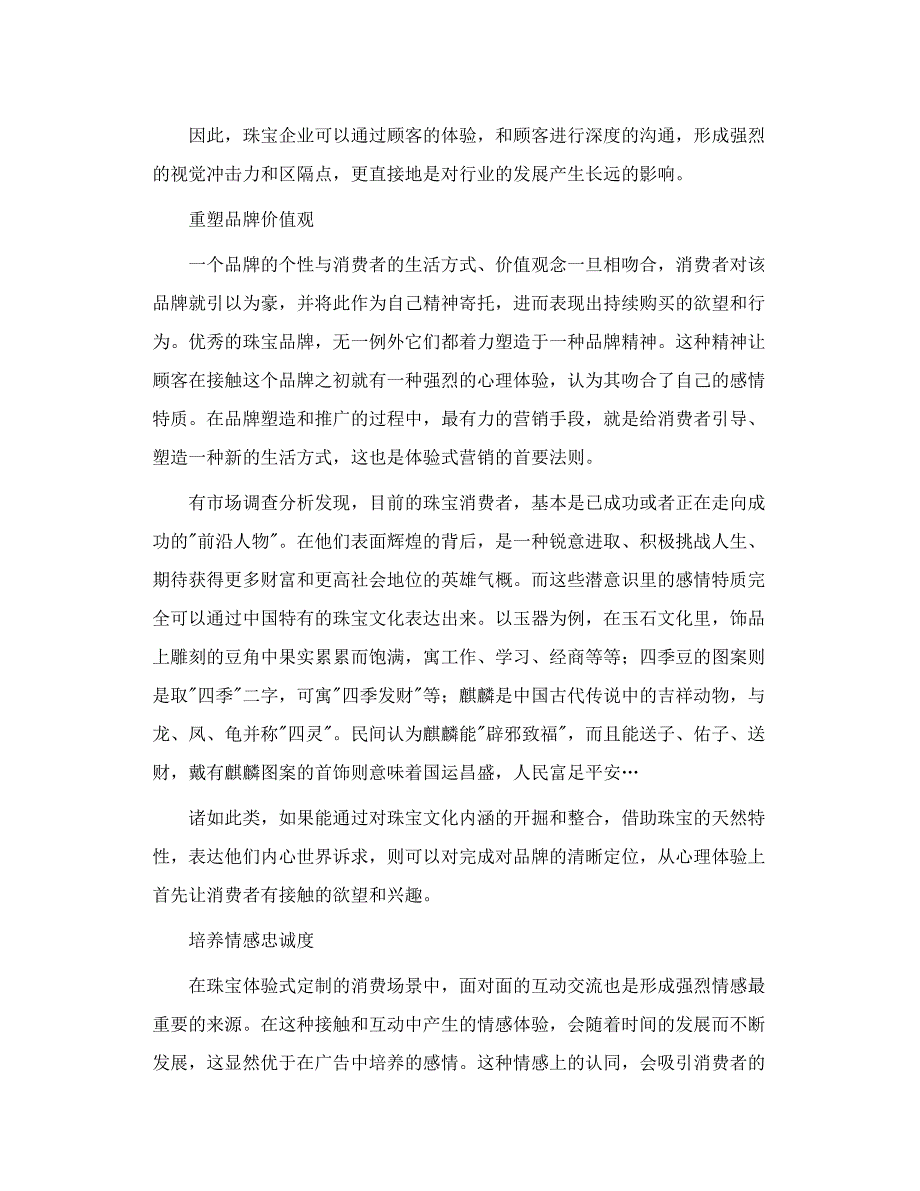 因此，珠宝企业可以通过顾客的体验，和顾客进行深度的沟通，形成强烈的视觉冲击力和区隔点，更直接地是对行业的发展产生长远的影响。

重塑品牌价值观

一个品牌的个性与消费者的生活方式、价值观念一旦相吻合，消费者对该品牌就引以为豪，并将此作为自己精神寄托，进而表现出持续购买的欲望和行为。优秀的珠宝品牌，无一例外它们都着力塑造于一种品牌精神。这种精神让顾客在接触这个品牌之初就有一种强烈的心理体验，认为其吻合了自己的感情特质。在品牌塑造和推广的过程中，最有力的营销手段，就是给消费者引导、塑造一种新的生活方式，这也是体验式营销的首要法则。

有市场调查分析发现，目前的珠宝消费者，基本是已成功或者正在走向成功的"前沿人物"。在他们表面辉煌的背后，是一种锐意进取、积极挑战人生、期待获得更多财富和更高社会地位的英雄气概。而这些潜意识里的感情特质完全可以通过中国特有的珠宝文化表达出来。以玉器为例，在玉石文化里，饰品上雕刻的豆角中果实累累而饱满，寓工作、学习、经商等等；四季豆的图案则是取"四季"二字，可寓"四季发财"等；麒麟是中国古代传说中的吉祥动物，与龙、凤、龟并称"四灵"。民间认为麒麟能"辟邪致福"，而且能送子、佑子、送财，戴有麒麟图案的首饰则意味着国运昌盛，人民富足平安…

诸如此类，如果能通过对珠宝文化内涵的开掘和整合，借助珠宝的天然特性，表达他们内心世界诉求，则可以对完成对品牌的清晰定位，从心理体验上首先让消费者有接触的欲望和兴趣。

培养情感忠诚度

在珠宝体验式定制的消费场景中，面对面的互动交流也是形成强烈情感最重要的来源。在这种接触和互动中产生的情感体验，会随着时间的发展而不断发展，这显然优于在广告中培养的感情。这种情感上的认同，会吸引消费者的